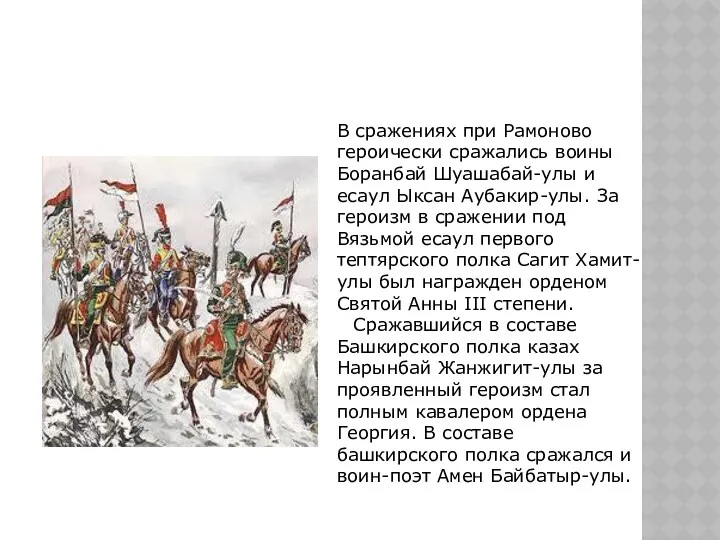 В сражениях при Рамоново героически сражались воины Боранбай Шуашабай-улы и есаул Ыксан Аубакир-улы. За героизм в сражении под Вязьмой есаул первого тептярского полка Сагит Хамит-улы был награжден орденом Святой Анны III степени.

Сражавшийся в составе Башкирского полка казах Нарынбай Жанжигит-улы за проявленный героизм стал полным кавалером ордена Георгия. В составе башкирского полка сражался и воин-поэт Амен Байбатыр-улы.